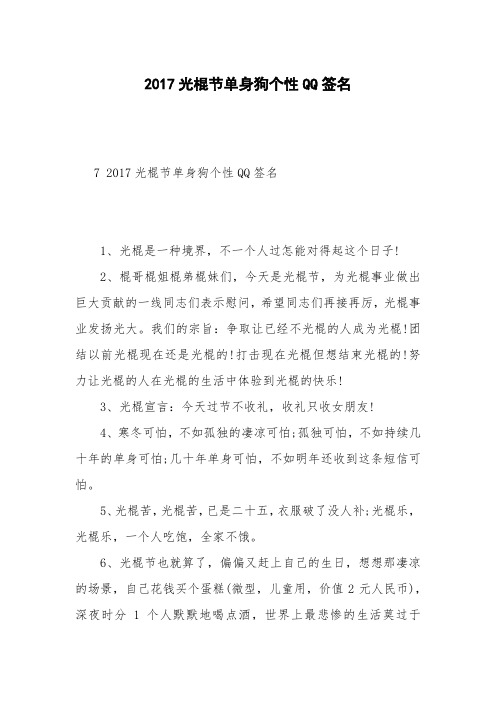 2017光棍节单身狗个性QQ签名

7 2017光棍节单身狗个性QQ签名

1、光棍是一种境界，不一个人过怎能对得起这个日子!

2、棍哥棍姐棍弟棍妹们，今天是光棍节，为光棍事业做出巨大贡献的一线同志们表示慰问，希望同志们再接再厉，光棍事业发扬光大。我们的宗旨：争取让已经不光棍的人成为光棍!团结以前光棍现在还是光棍的!打击现在光棍但想结束光棍的!努力让光棍的人在光棍的生活中体验到光棍的快乐!

3、光棍宣言：今天过节不收礼，收礼只收女朋友!

4、寒冬可怕，不如孤独的凄凉可怕;孤独可怕，不如持续几十年的单身可怕;几十年单身可怕，不如明年还收到这条短信可怕。

5、光棍苦，光棍苦，已是二十五，衣服破了没人补;光棍乐，光棍乐，一个人吃饱，全家不饿。

6、光棍节也就算了，偏偏又赶上自己的生日，想想那凄凉的场景，自己花钱买个蛋糕(微型，儿童用，价值2元人民币)，深夜时分 1 个人默默地喝点酒，世界上最悲惨的生活莫过于